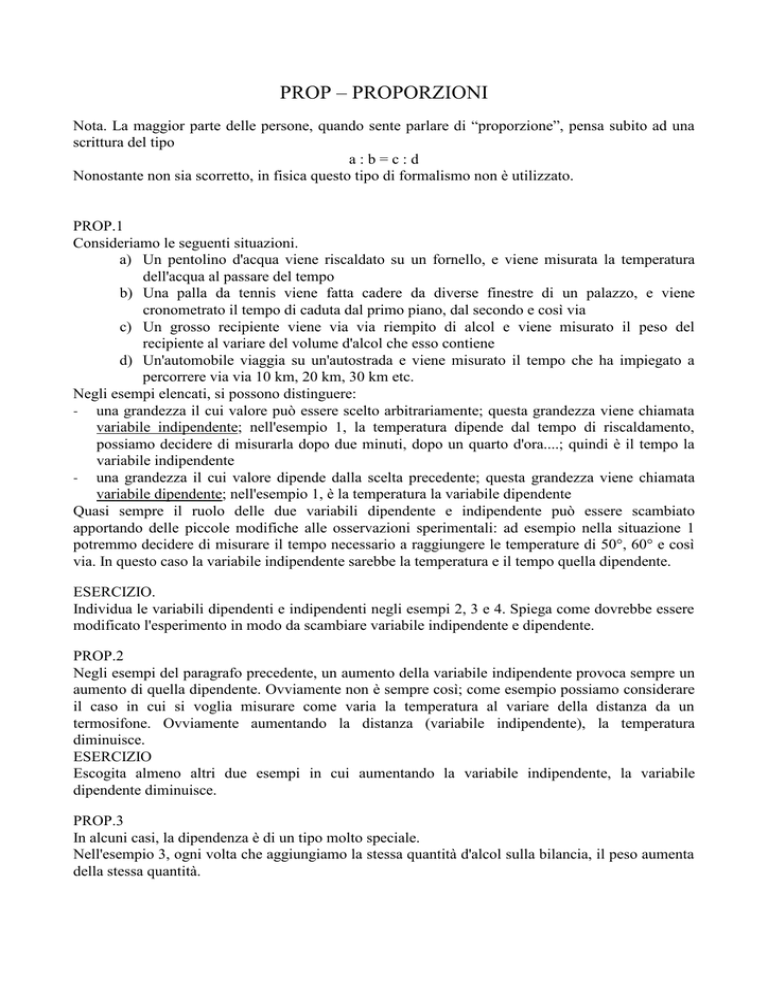 PROP – PROPORZIONI

Nota. La maggior parte delle persone, quando sente parlare di “proporzione”, pensa subito ad una scrittura del tipo

a : b = c : d

Nonostante non sia scorretto, in fisica questo tipo di formalismo non è utilizzato.

PROP.1
Consideriamo le seguenti situazioni.
a) Un pentolino d'acqua viene riscaldato su un fornello, e viene misurata la temperatura dell'acqua al passare del tempo
b) Una palla da tennis viene fatta cadere da diverse finestre di un palazzo, e viene cronometrato il tempo di caduta dal primo piano, dal secondo e così via
c) Un grosso recipiente viene via via riempito di alcol e viene misurato il peso del recipiente al variare del volume d'alcol che esso contiene
d) Un'automobile viaggia su un'autostrada e viene misurato il tempo che ha impiegato a percorrere via via 10 km, 20 km, 30 km etc.
Negli esempi elencati, si possono distinguere:
- una grandezza il cui valore può essere scelto arbitrariamente; questa grandezza viene chiamata variabile indipendente; nell'esempio 1, la temperatura dipende dal tempo di riscaldamento, possiamo decidere di misurarla dopo due minuti, dopo un quarto d'ora....; quindi è il tempo la variabile indipendente
- una grandezza il cui valore dipende dalla scelta precedente; questa grandezza viene chiamata variabile dipendente; nell'esempio 1, è la temperatura la variabile dipendente
Quasi sempre il ruolo delle due variabili dipendente e indipendente può essere scambiato apportando delle piccole modifiche alle osservazioni sperimentali: ad esempio nella situazione 1 potremmo decidere di misurare il tempo necessario a raggiungere le temperature di 50°, 60° e così via. In questo caso la variabile indipendente sarebbe la temperatura e il tempo quella dipendente.

ESERCIZIO.
Individua le variabili dipendenti e indipendenti negli esempi 2, 3 e 4. Spiega come dovrebbe essere modificato l'esperimento in modo da scambiare variabile indipendente e dipendente.

PROP.2
Negli esempi del paragrafo precedente, un aumento della variabile indipendente provoca sempre un aumento di quella dipendente. Ovviamente non è sempre così; come esempio possiamo considerare il caso in cui si voglia misurare come varia la temperatura al variare della distanza da un termosifone. Ovviamente aumentando la distanza (variabile indipendente), la temperatura diminuisce.
ESERCIZIO
Escogita almeno altri due esempi in cui aumentando la variabile indipendente, la variabile dipendente diminuisce.

PROP.3
In alcuni casi, la dipendenza è di un tipo molto speciale.
Nell'esempio 3, ogni volta che aggiungiamo la stessa quantità d'alcol sulla bilancia, il peso aumenta della stessa quantità.